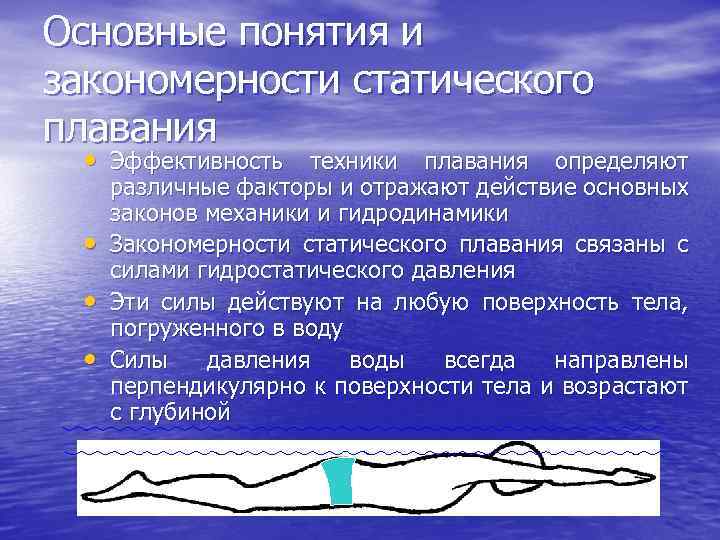 Основные понятия и закономерности статического плавания

• Эффективность техники плавания определяют различные факторы и отражают действие основных законов механики и гидродинамики
• Закономерности статического плавания связаны с силами гидростатического давления
• Эти силы действуют на любую поверхность тела, погруженного в воду
• Силы давления воды всегда направлены перпендикулярно к поверхности тела и возрастают с глубиной